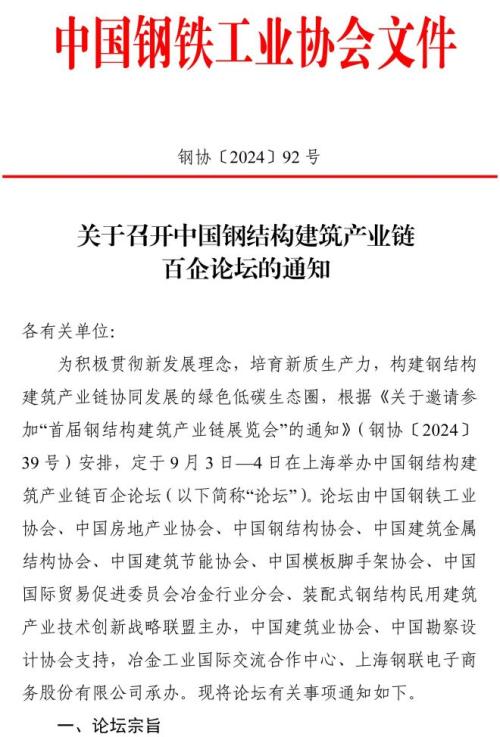 中国钢铁工业协会文件

钢协〔2024〕92号

关于召开中国钢结构建筑产业链
百企论坛的通知

各有关单位:

为积极贯彻新发展理念，培育新质生产力，构建钢结构建筑产业链协同发展的绿色低碳生态圈，根据《关于邀请参加“首届钢结构建筑产业链展览会”的通知》（钢协〔2024〕39号）安排，定于9月3日—4日在上海举办中国钢结构建筑产业链百企论坛（以下简称“论坛”）。论坛由中国钢铁工业协会、中国房地产业协会、中国钢结构协会、中国建筑金属结构协会、中国建筑节能协会、中国模板脚手架协会、中国国际贸易促进委员会冶金行业分会、装配式钢结构民用建筑产业技术创新战略联盟主办，中国建筑业协会、中国勘察设计协会支持，冶金工业国际交流合作中心、上海钢联电子商务股份有限公司承办。现将论坛有关事项通知如下。

一、论坛宗旨